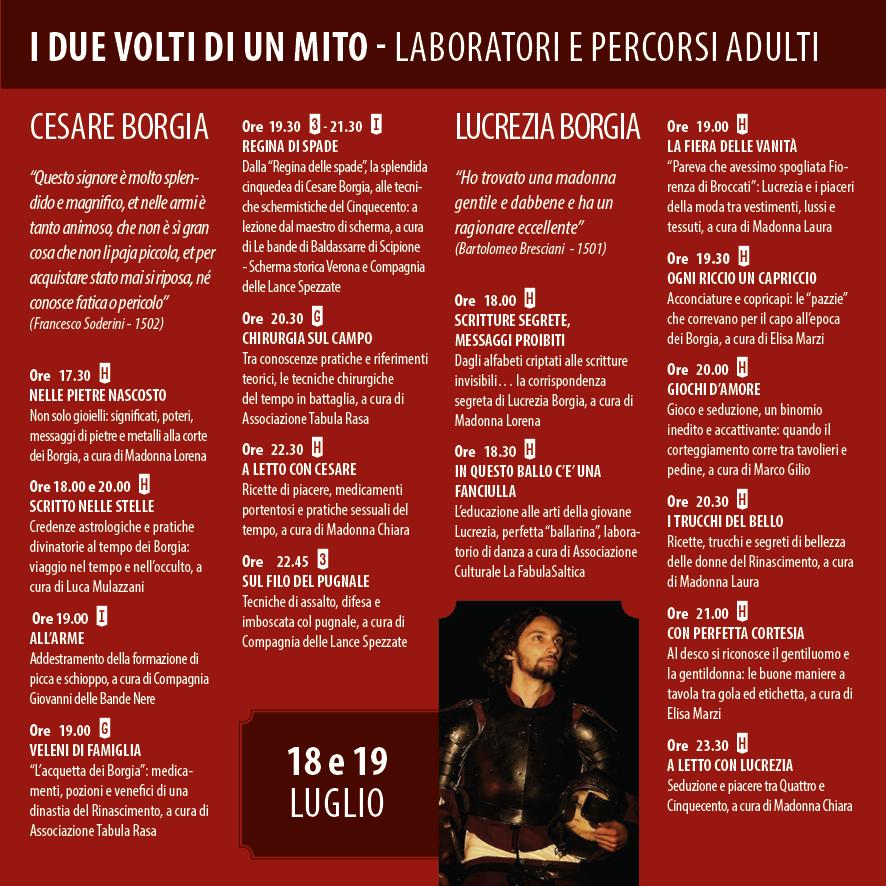 I DUE VOLTI DI UN MITO - LABORATORI E PERCORSI ADULTI

CESARE BORGIA

"Questo signore è molto splendido e magnifico, et nelle armi è tanto animoso, che non è sì gran cosa che non li paja piccola, et per acquistare stato mai si riposa, né conosce fatica o pericolo"
(Francesco Soderini - 1502)

Ore 17.30 H
NELLE PIETRE NASCOSTO
Non solo gioielli: significati, poteri, messaggi di pietre e metalli alla corte dei Borgia, a cura di Madonna Lorena

Ore 18.00 e 20.00 H
SCRITTO NELLE STELLE
Credenze astrologiche e pratiche divinatorie al tempo dei Borgia: viaggio nel tempo e nell'occulto, a cura di Luca Mulazzani

Ore 19.00 I
ALL'ARME
Addestramento della formazione di picca e schioppo, a cura di Compagnia Giovanni delle Bande Nere

Ore 19.00 G
VELENI DI FAMIGLIA
"L'acquetta dei Borgia": medicamenti, pozioni e venefici di una dinastia del Rinascimento, a cura di Associazione Tabula Rasa

Ore 19.30 3 - 21.30 I
REGINA DI SPADE
Dalla "Regina delle spade", la splendida cinquedea di Cesare Borgia, alle tecniche schermistiche del Cinquecento: a lezione dal maestro di scherma, a cura di Le bande di Baldassarre di Scipione - Scherma storica Verona e Compagnia delle Lance Spezzate

Ore 20.30 G
CHIRURGIA SUL CAMPO
Tra conoscenze pratiche e riferimenti teorici, le tecniche chirurgiche del tempo in battaglia, a cura di Associazione Tabula Rasa

Ore 22.30 H
A LETTO CON CESARE
Ricette di piacere, medicamenti portentosi e pratiche sessuali del tempo, a cura di Madonna Chiara

Ore 22.45 3
SUL FILO DEL PUGNALE
Tecniche di assalto, difesa e imboscata col pugnale, a cura di Compagnia delle Lance Spezzate

18 e 19
LUGLIO

LUCREZIA BORGIA

"Ho trovato una madonna gentile e dabbene e ha un ragionare eccellente"
(Bartolomeo Bresciani - 1501)

Ore 18.00 H
SCRITTURE SEGRETE, MESSAGGI PROIBITI
Dagli alfabeti criptati alle scritture invisibili… la corrispondenza segreta di Lucrezia Borgia, a cura di Madonna Lorena

Ore 18.30 H
IN QUESTO BALLO C'E' UNA FANCIULLA
L'educazione alle arti della giovane Lucrezia, perfetta "ballarina", laboratorio di danza a cura di Associazione Culturale La FabulaSaltica

Ore 19.00 H
LA FIERA DELLE VANITÀ
"Pareva che avessimo spogliata Fiorenza di Broccati": Lucrezia e i piaceri della moda tra vestimenti, lussi e tessuti, a cura di Madonna Laura

Ore 19.30 H
OGNI RICCIO UN CAPRICCIO
Acconciature e copricapi: le "pazzie" che correvano per il capo all'epoca dei Borgia, a cura di Elisa Marzi

Ore 20.00 H
GIOCHI D'AMORE
Gioco e seduzione, un binomio inedito e accattivante: quando il corteggiamento corre tra tavolieri e pedine, a cura di Marco Gilio

Ore 20.30 H
I TRUCCHI DEL BELLO
Ricette, trucchi e segreti di bellezza delle donne del Rinascimento, a cura di Madonna Laura

Ore 21.00 H
CON PERFETTA CORTESIA
Al desco si riconosce il gentiluomo e la gentildonna: le buone maniere a tavola tra gola ed etichetta, a cura di Elisa Marzi

Ore 23.30 H
A LETTO CON LUCREZIA
Seduzione e piacere tra Quattro e Cinquecento, a cura di Madonna Chiara